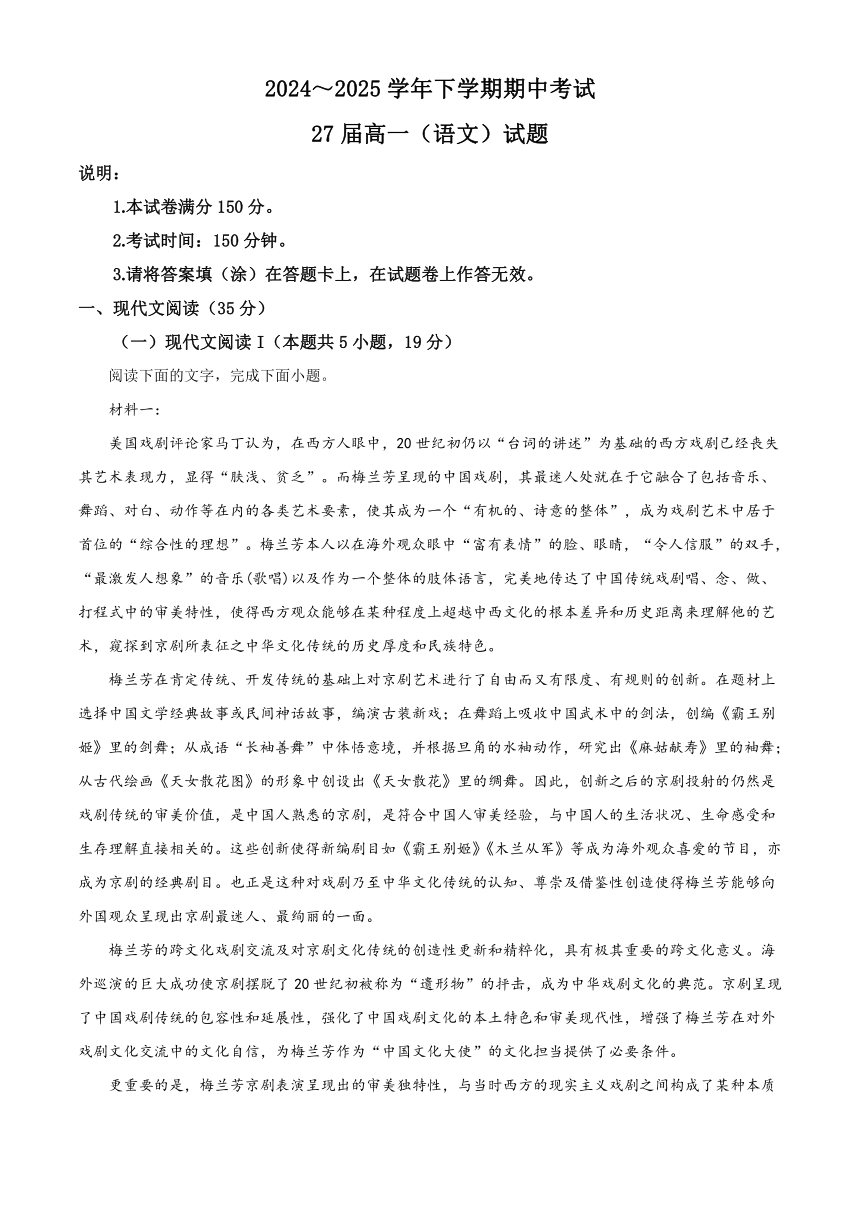 2024～2025 学年下学期期中考试

27 届高一（语文）试题

说明：

1.本试卷满分 150 分。

2.考试时间：150 分钟。

3.请将答案填（涂）在答题卡上，在试题卷上作答无效。

一、现代文阅读（35 分）

（一）现代文阅读 I（本题共 5 小题，19 分）

阅读下面的文字，完成下面小题。

材料一：

美国戏剧评论家马丁认为，在西方人眼中，20 世纪初仍以“台词的讲述”为基础的西方戏剧已经丧失其艺术表现力，显得“肤浅、贫乏”。而梅兰芳呈现的中国戏剧，其最迷人处就在于它融合了包括音乐、舞蹈、对白、动作等在内的各类艺术要素，使其成为一个“有机的、诗意的整体”，成为戏剧艺术中居于首位的“综合性的理想”。梅兰芳本人以在海外观众眼中“富有表情”的脸、眼睛，“令人信服”的双手，“最激发人想象”的音乐(歌唱)以及作为一个整体的肢体语言，完美地传达了中国传统戏剧唱、念、做、打程式中的审美特性，使得西方观众能够在某种程度上超越中西文化的根本差异和历史距离来理解他的艺术，窥探到京剧所表征之中华文化传统的历史厚度和民族特色。

梅兰芳在肯定传统、开发传统的基础上对京剧艺术进行了自由而又有限度、有规则的创新。在题材上选择中国文学经典故事或民间神话故事，编演古装新戏；在舞蹈上吸收中国武术中的剑法，创编《霸王别姬》里的剑舞；从成语“长袖善舞”中体悟意境，并根据旦角的水袖动作，研究出《麻姑献寿》里的袖舞；从古代绘画《天女散花图》的形象中创设出《天女散花》里的绸舞。因此，创新之后的京剧投射的仍然是戏剧传统的审美价值，是中国人熟悉的京剧，是符合中国人审美经验，与中国人的生活状况、生命感受和生存理解直接相关的。这些创新使得新编剧目如《霸王别姬》《木兰从军》等成为海外观众喜爱的节目，亦成为京剧的经典剧目。也正是这种对戏剧乃至中华文化传统的认知、尊崇及借鉴性创造使得梅兰芳能够向外国观众呈现出京剧最迷人、最绚丽的一面。

梅兰芳的跨文化戏剧交流及对京剧文化传统的创造性更新和精粹化，具有极其重要的跨文化意义。海外巡演的巨大成功使京剧摆脱了 20 世纪初被称为“遗形物”的抨击，成为中华戏剧文化的典范。京剧呈现了中国戏剧传统的包容性和延展性，强化了中国戏剧文化的本土特色和审美现代性，增强了梅兰芳在对外戏剧文化交流中的文化自信，为梅兰芳作为“中国文化大使”的文化担当提供了必要条件。

更重要的是，梅兰芳京剧表演呈现出的审美独特性，与当时西方的现实主义戏剧之间构成了某种本质